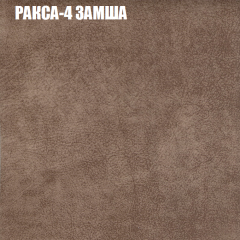 РАКСА-4 ЗАМША